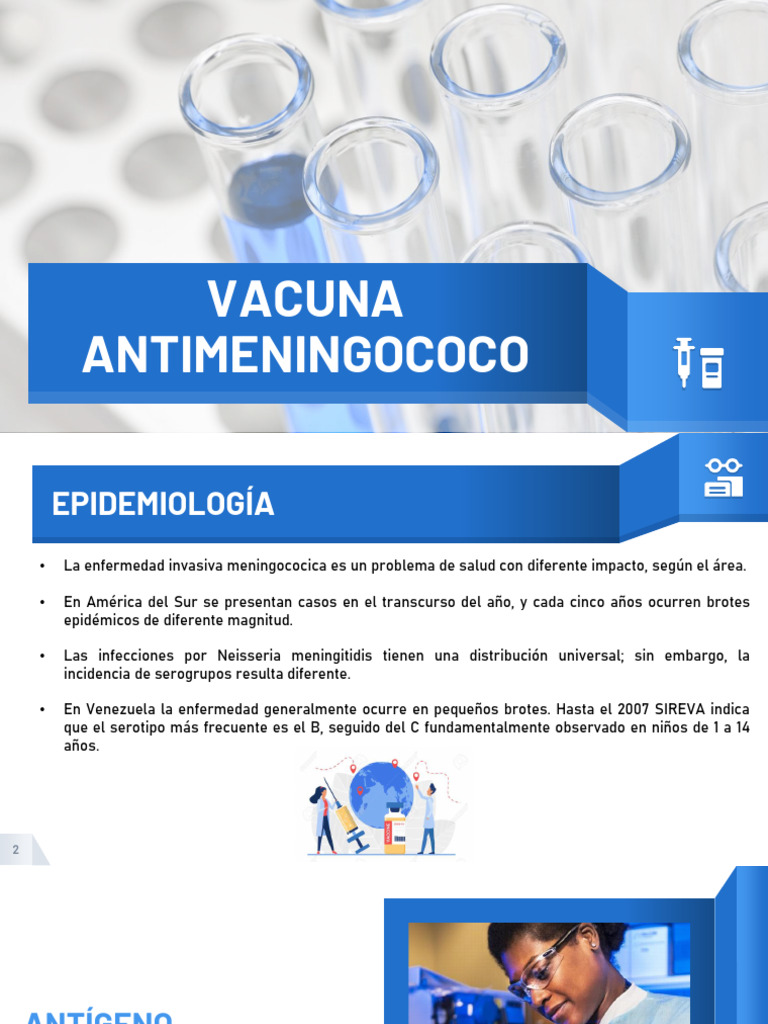 VACUNA ANTIMENINGOCOCO

EPIDEMIOLOGÍA

• La enfermedad invasiva meningococica es un problema de salud con diferente impacto, según el área.

• En América del Sur se presentan casos en el transcurso del año, y cada cinco años ocurren brotes epidémicos de diferente magnitud.

• Las infecciones por Neisseria meningitidis tienen una distribución universal; sin embargo, la incidencia de serogrupos resulta diferente.

• En Venezuela la enfermedad generalmente ocurre en pequeños brotes. Hasta el 2007 SIREVA indica que el serotipo más frecuente es el B, seguido del C fundamentalmente observado en niños de 1 a 14 años.

2

ANTÍGENO